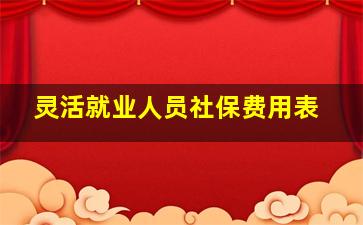 灵活就业人员社保费用表